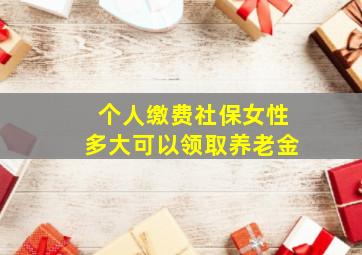 个人缴费社保女性
多大可以领取养老金